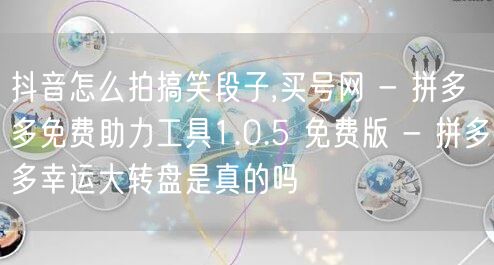 抖音怎么拍搞笑段子,买号网 - 拼多多免费助力工具1.0.5 免费版 - 拼多多幸运大转盘是真的吗